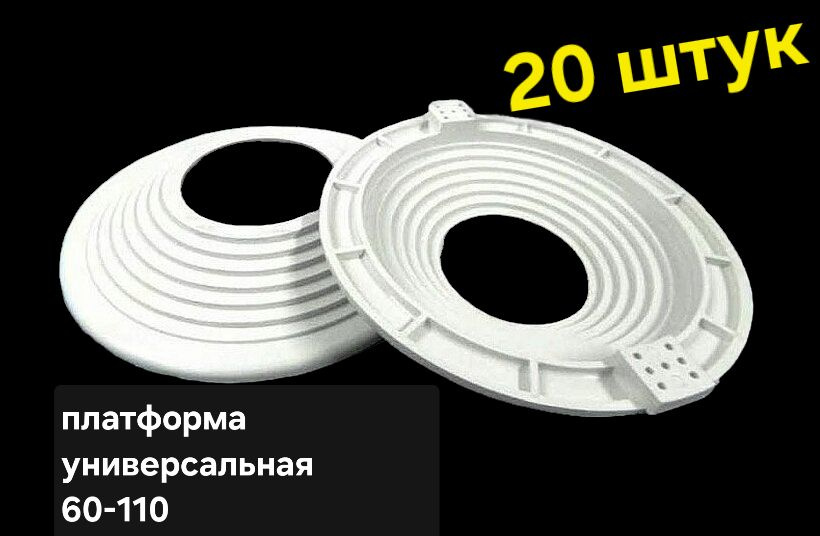 20 штук

платформа
универсальная
60-110